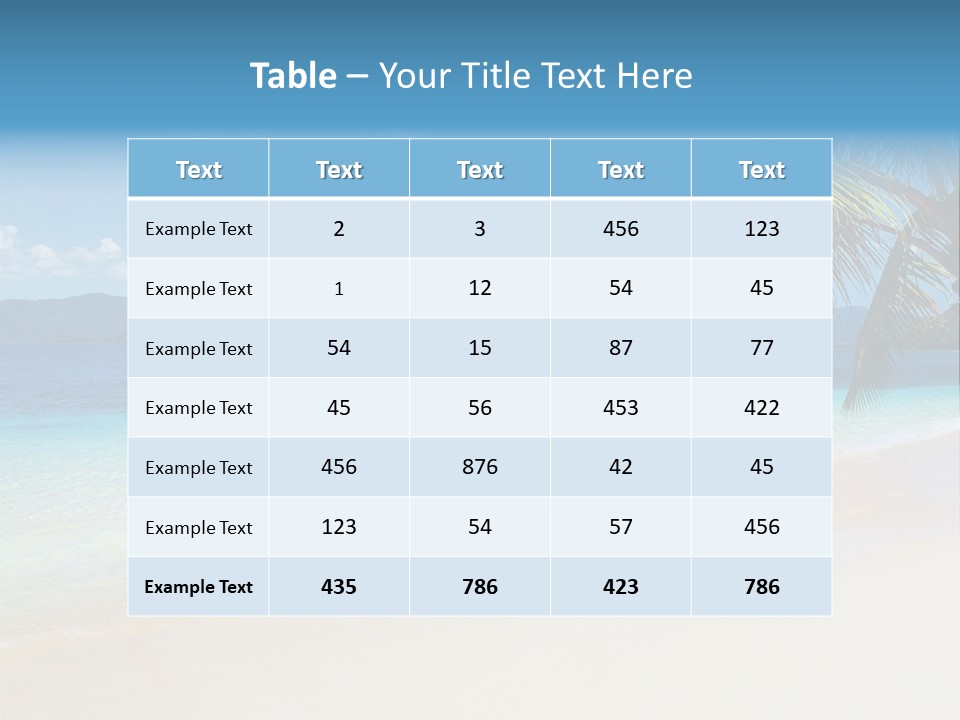 Table – Your Title Text Here

| Text | Text | Text | Text | Text |
|---|---|---|---|---|
| Example Text | 2 | 3 | 456 | 123 |
| Example Text | 1 | 12 | 54 | 45 |
| Example Text | 54 | 15 | 87 | 77 |
| Example Text | 45 | 56 | 453 | 422 |
| Example Text | 456 | 876 | 42 | 45 |
| Example Text | 123 | 54 | 57 | 456 |
| Example Text | 435 | 786 | 423 | 786 |